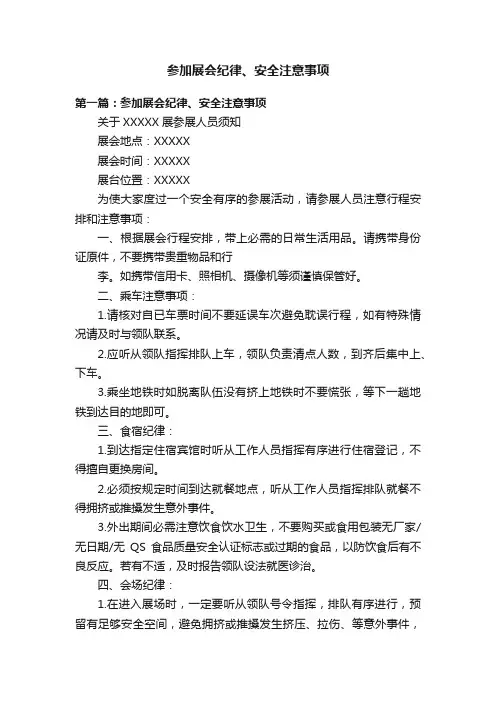 参加展会纪律、安全注意事项

第一篇：参加展会纪律、安全注意事项

关于 XXXXX 展参展人员须知

展会地点：XXXXX

展会时间：XXXXX

展台位置：XXXXX

为使大家度过一个安全有序的参展活动，请参展人员注意行程安排和注意事项：

一、根据展会行程安排，带上必需的日常生活用品。请携带身份证原件，不要携带贵重物品和行

李。如携带信用卡、照相机、摄像机等须谨慎保管好。

二、乘车注意事项：

1.请核对自已车票时间不要延误车次避免耽误行程，如有特殊情况请及时与领队联系。

2.应听从领队指挥排队上车，领队负责清点人数，到齐后集中上、下车。

3.乘坐地铁时如脱离队伍没有挤上地铁时不要慌张，等下一趟地铁到达目的地即可。

三、食宿纪律：

1.到达指定住宿宾馆时听从工作人员指挥有序进行住宿登记，不得擅自更换房间。

2.必须按规定时间到达就餐地点，听从工作人员指挥排队就餐不得拥挤或推搡发生意外事件。

3.外出期间必需注意饮食饮水卫生，不要购买或食用包装无厂家/无日期/无 QS 食品质量安全认证标志或过期的食品，以防饮食后有不良反应。若有不适，及时报告领队设法就医诊治。

四、会场纪律：

1.在进入展场时，一定要听从领队号令指挥，排队有序进行，预留有足够安全空间，避免拥挤或推搡发生挤压、拉伤、等意外事件，